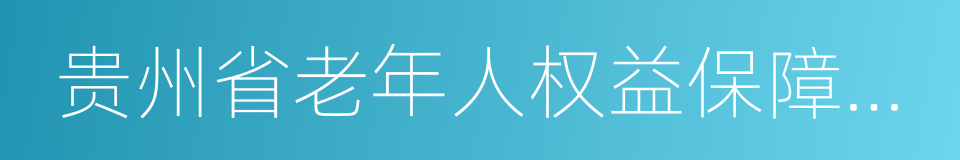 贵州省老年人权益保障…